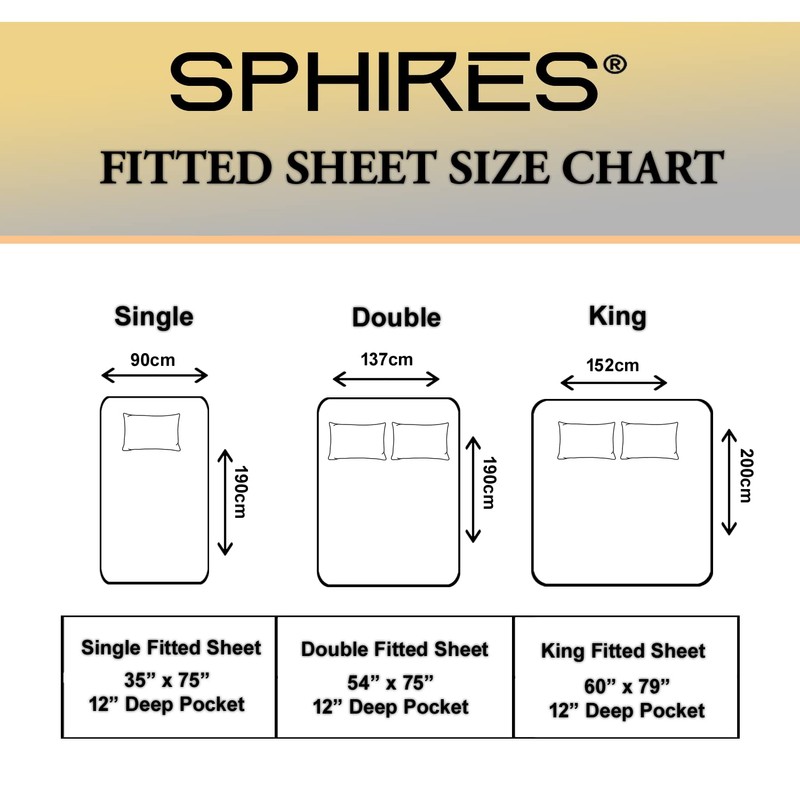 SPHIRES®

FITTED SHEET SIZE CHART

Single

90cm

190cm

Double

137cm

190cm

King

152cm

200cm

| Single Fitted Sheet 35” x 75” 12” Deep Pocket | Double Fitted Sheet 54” x 75” 12” Deep Pocket | King Fitted Sheet 60” x 79” 12” Deep Pocket |
|---|---|---|